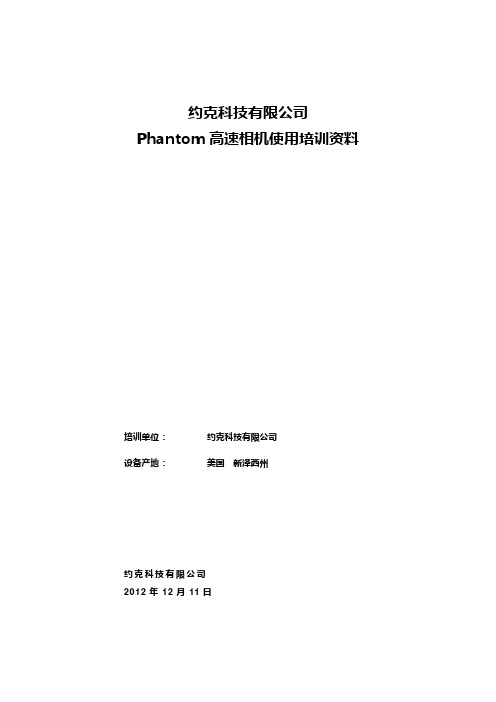 约克科技有限公司
Phantom 高速相机使用培训资料

培训单位：　　约克科技有限公司

设备产地：　　美国　新泽西州

约克科技有限公司
2012 年 12 月 11 日